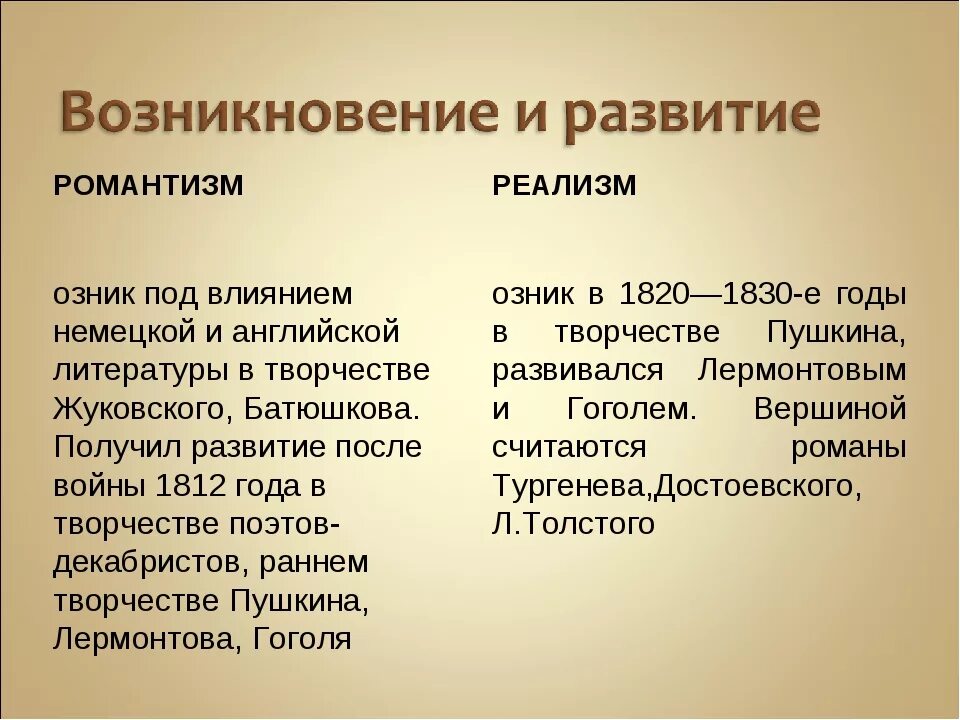 Возникновение и развитие

РОМАНТИЗМ

озник под влиянием немецкой и английской литературы в творчестве Жуковского, Батюшкова. Получил развитие после войны 1812 года в творчестве поэтов-декабристов, раннем творчестве Пушкина, Лермонтова, Гоголя

РЕАЛИЗМ

озник в 1820—1830-е годы в творчестве Пушкина, развивался Лермонтовым и Гоголем. Вершиной считаются романы Тургенева,Достоевского, Л.Толстого